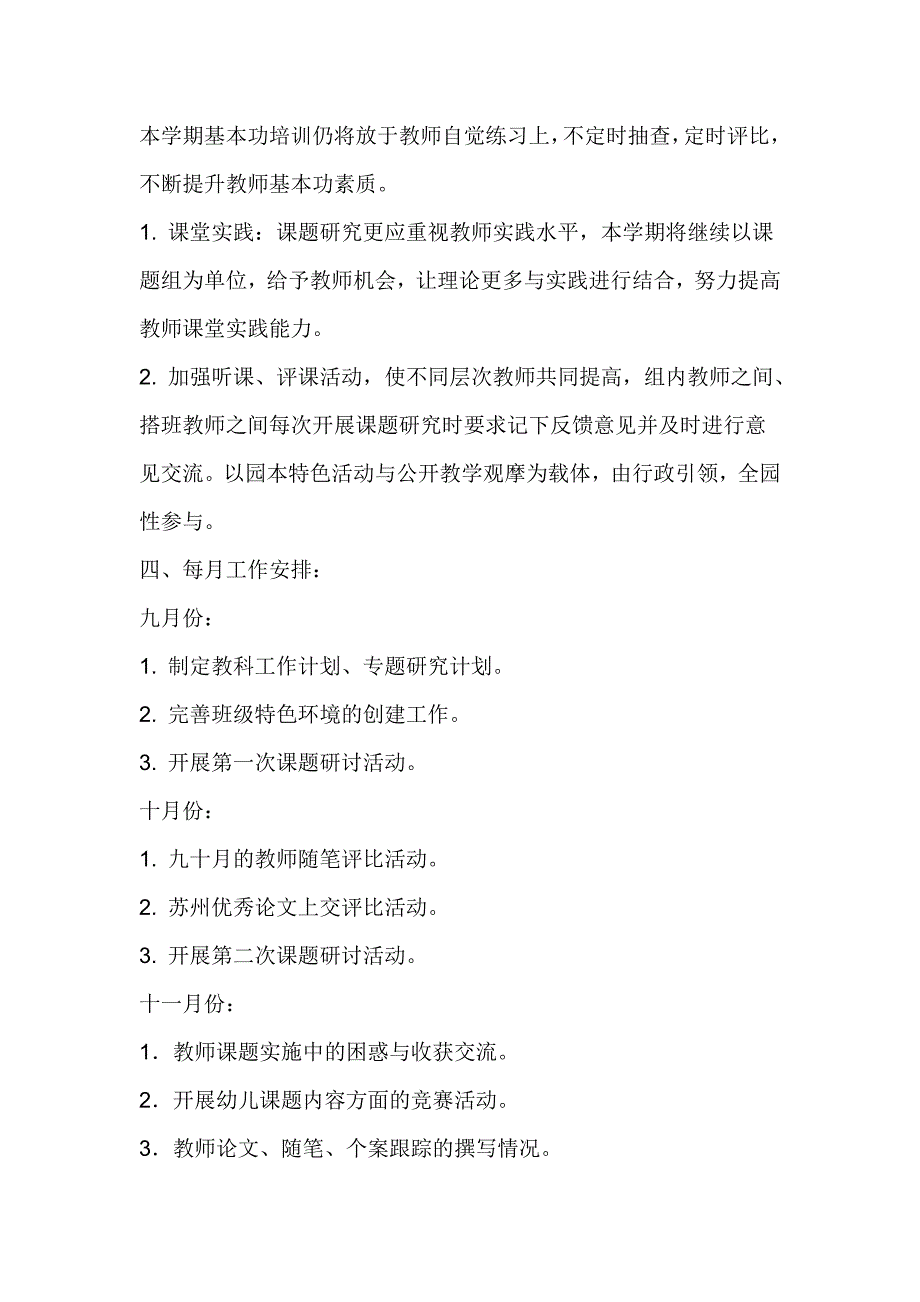 本学期基本功培训仍将放于教师自觉练习上，不定时抽查，定时评比，不断提升教师基本功素质。

1. 课堂实践：课题研究更应重视教师实践水平，本学期将继续以课题组为单位，给予教师机会，让理论更多与实践进行结合，努力提高教师课堂实践能力。

2. 加强听课、评课活动，使不同层次教师共同提高，组内教师之间、搭班教师之间每次开展课题研究时要求记下反馈意见并及时进行意见交流。以园本特色活动与公开教学观摩为载体，由行政引领，全园性参与。

四、每月工作安排：

九月份：

1. 制定教科工作计划、专题研究计划。

2. 完善班级特色环境的创建工作。

3. 开展第一次课题研讨活动。

十月份：

1. 九十月的教师随笔评比活动。

2. 苏州优秀论文上交评比活动。

3. 开展第二次课题研讨活动。

十一月份：

1．教师课题实施中的困惑与收获交流。

2．开展幼儿课题内容方面的竞赛活动。

3．教师论文、随笔、个案跟踪的撰写情况。